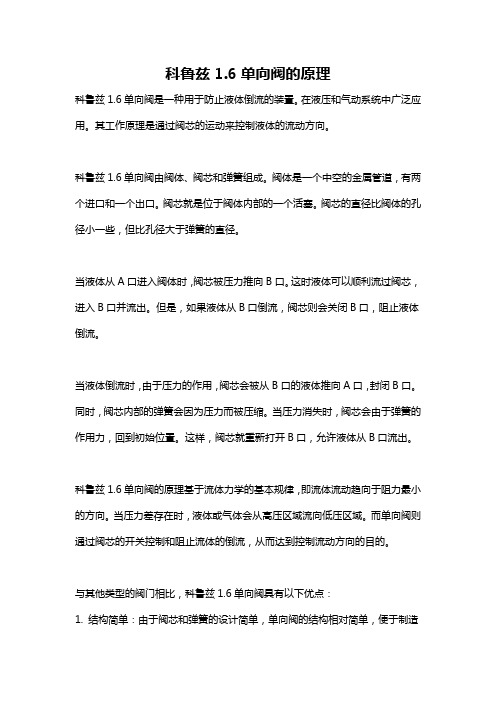 科鲁兹 1.6 单向阀的原理

科鲁兹 1.6 单向阀是一种用于防止液体倒流的装置。在液压和气动系统中广泛应用。其工作原理是通过阀芯的运动来控制液体的流动方向。

科鲁兹 1.6 单向阀由阀体、阀芯和弹簧组成。阀体是一个中空的金属管道，有两个进口和一个出口。阀芯就是位于阀体内部的一个活塞。阀芯的直径比阀体的孔径小一些，但比孔径大于弹簧的直径。

当液体从 A 口进入阀体时，阀芯被压力推向 B 口。这时液体可以顺利流过阀芯，进入 B 口并流出。但是，如果液体从 B 口倒流，阀芯则会关闭 B 口，阻止液体倒流。

当液体倒流时，由于压力的作用，阀芯会被从 B 口的液体推向 A 口，封闭 B 口。同时，阀芯内部的弹簧会因为压力而被压缩。当压力消失时，阀芯会由于弹簧的作用力，回到初始位置。这样，阀芯就重新打开 B 口，允许液体从 B 口流出。

科鲁兹 1.6 单向阀的原理基于流体力学的基本规律，即流体流动趋向于阻力最小的方向。当压力差存在时，液体或气体会从高压区域流向低压区域。而单向阀则通过阀芯的开关控制和阻止流体的倒流，从而达到控制流动方向的目的。

与其他类型的阀门相比，科鲁兹 1.6 单向阀具有以下优点：

1. 结构简单：由于阀芯和弹簧的设计简单，单向阀的结构相对简单，便于制造